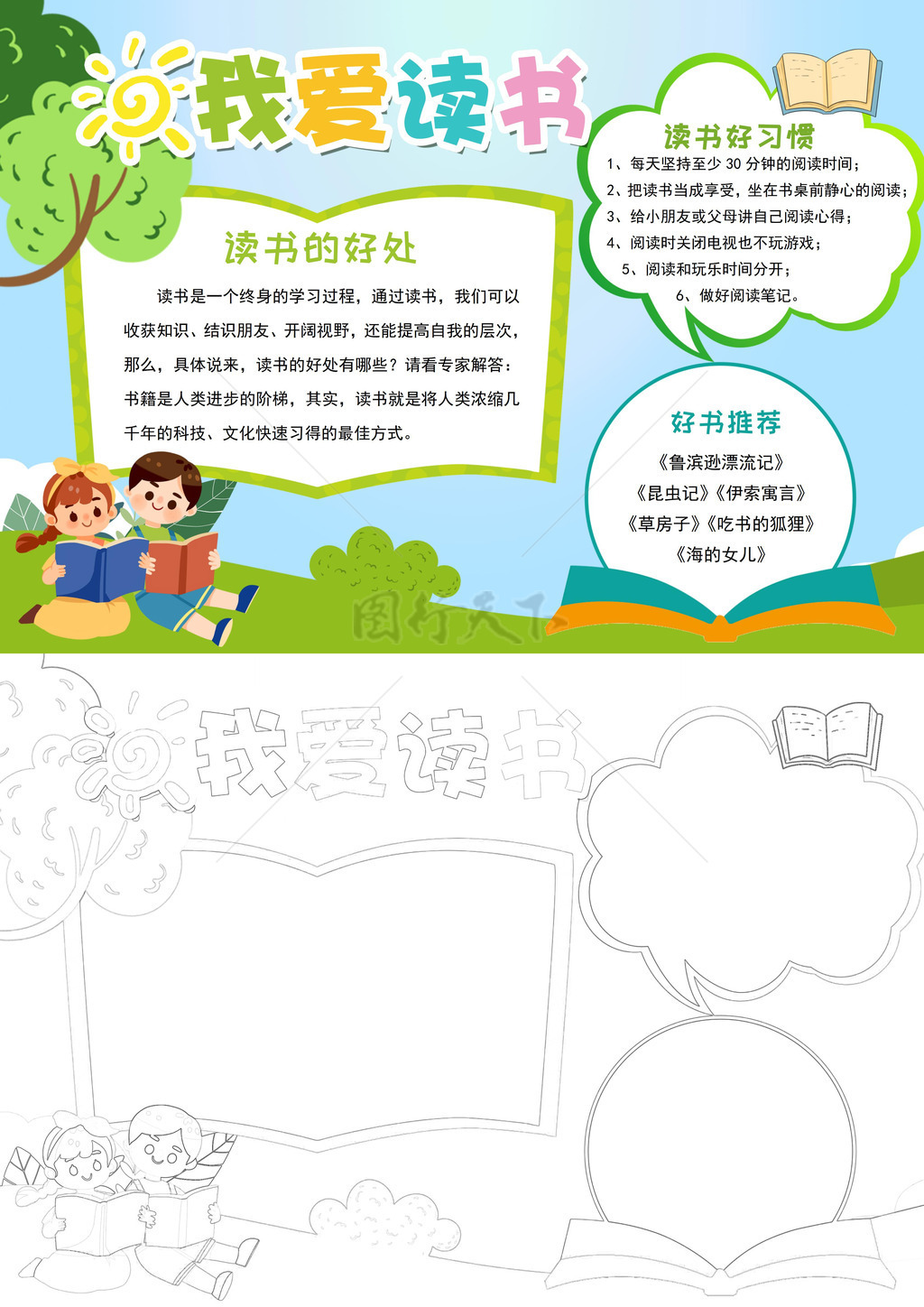 我爱读书

读书的好处

读书是一个终身的学习过程，通过读书，我们可以收获知识、结识朋友、开阔视野，还能提高自我的层次，那么，具体说来，读书的好处有哪些？请看专家解答：书籍是人类进步的阶梯，其实，读书就是将人类浓缩几千年的科技、文化快速习得的最佳方式。

读书好习惯

1、每天坚持至少30分钟的阅读时间；
2、把读书当成享受，坐在书桌前静心的阅读；
3、给小朋友或父母讲自己阅读心得；
4、阅读时关闭电视也不玩游戏；
5、阅读和玩乐时间分开；
6、做好阅读笔记。

好书推荐

《鲁滨逊漂流记》
《昆虫记》《伊索寓言》
《草房子》《吃书的狐狸》
《海的女儿》

我爱读书

图行天下